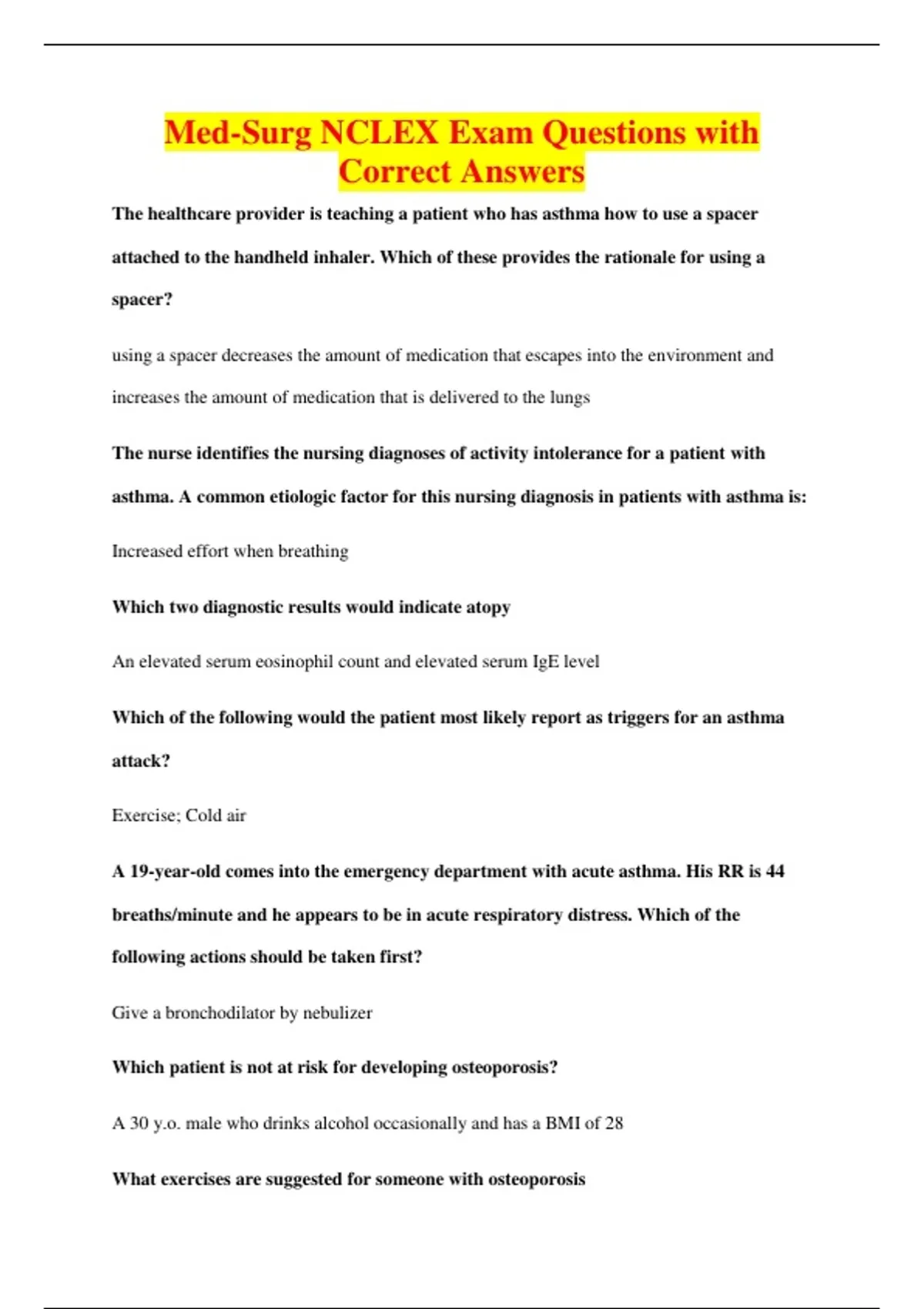 Med-Surg NCLEX Exam Questions with Correct Answers

The healthcare provider is teaching a patient who has asthma how to use a spacer attached to the handheld inhaler. Which of these provides the rationale for using a spacer?

using a spacer decreases the amount of medication that escapes into the environment and increases the amount of medication that is delivered to the lungs

The nurse identifies the nursing diagnoses of activity intolerance for a patient with asthma. A common etiologic factor for this nursing diagnosis in patients with asthma is:

Increased effort when breathing

Which two diagnostic results would indicate atopy

An elevated serum eosinophil count and elevated serum IgE level

Which of the following would the patient most likely report as triggers for an asthma attack?

Exercise; Cold air

A 19-year-old comes into the emergency department with acute asthma. His RR is 44 breaths/minute and he appears to be in acute respiratory distress. Which of the following actions should be taken first?

Give a bronchodilator by nebulizer

Which patient is not at risk for developing osteoporosis?

A 30 y.o. male who drinks alcohol occasionally and has a BMI of 28

What exercises are suggested for someone with osteoporosis